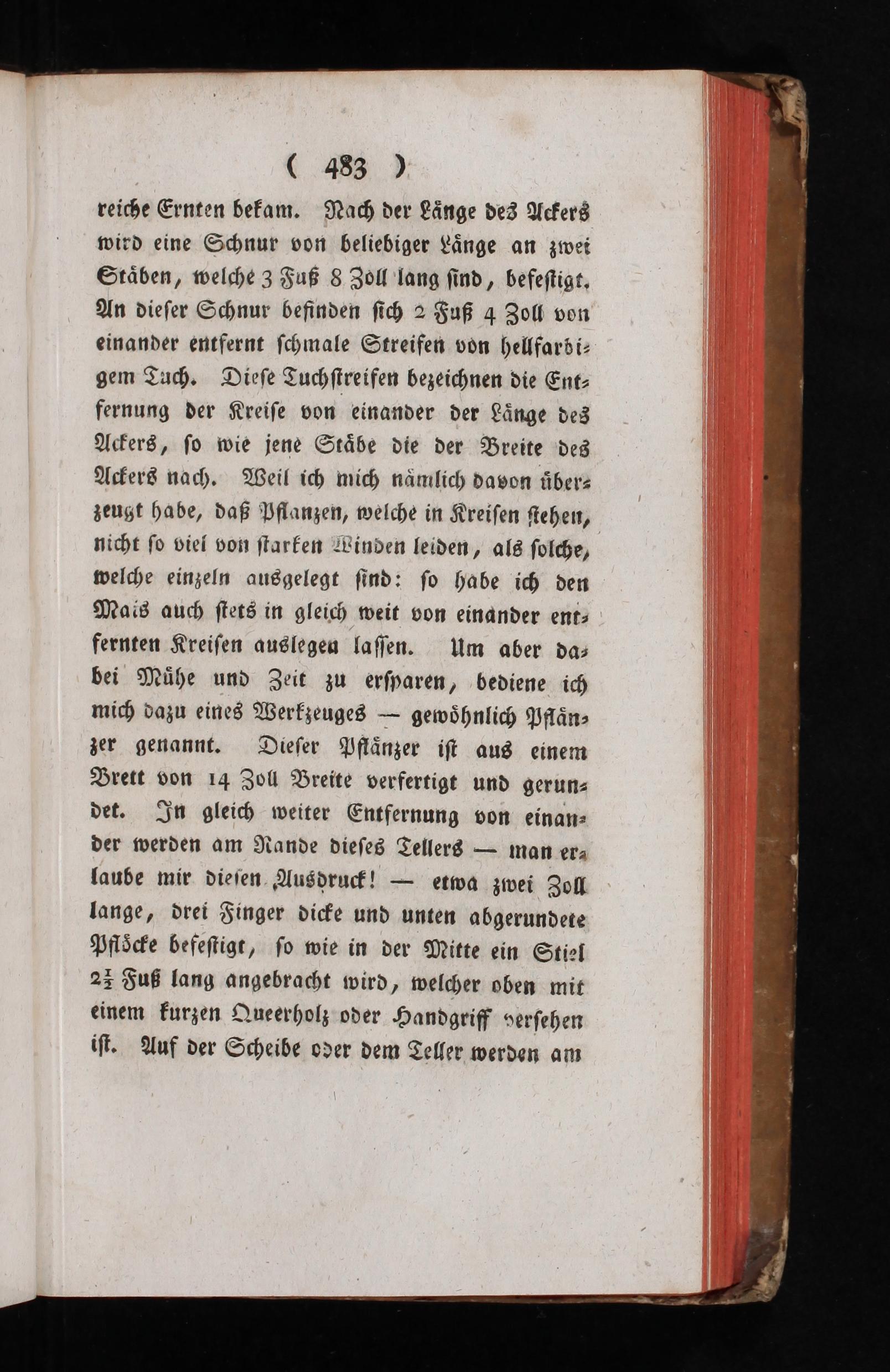 ( 483 )

reiche Ernten bekam. Nach der Länge des Ackers wird eine Schnur von beliebiger Länge an zwei Stäben, welche 3 Fuß 8 Zoll lang sind, befestigt. An dieser Schnur befinden sich 2 Fuß 4 Zoll von einander entfernt schmale Streifen von hellfarbigem Tuch. Diese Tuchstreifen bezeichnen die Entfernung der Kreise von einander der Länge des Ackers, so wie jene Stäbe die der Breite des Ackers nach. Weil ich mich nämlich davon überzeugt habe, daß Pflanzen, welche in Kreisen stehen, nicht so viel von starken Winden leiden, als solche, welche einzeln ausgelegt sind: so habe ich den Mais auch stets in gleich weit von einander entfernten Kreisen auslegen lassen. Um aber dabei Mühe und Zeit zu ersparen, bediene ich mich dazu eines Werkzeuges — gewöhnlich Pflänzer genannt. Dieser Pflänzer ist aus einem Brett von 14 Zoll Breite verfertigt und gerundet. In gleich weiter Entfernung von einander werden am Rande dieses Tellers — man erlaube mir diesen Ausdruck! — etwa zwei Zoll lange, drei Finger dicke und unten abgerundete Pflöcke befestigt, so wie in der Mitte ein Stiel $2\frac{1}{2}$ Fuß lang angebracht wird, welcher oben mit einem kurzen Queerholz oder Handgriff versehen ist. Auf der Scheibe oder dem Teller werden am